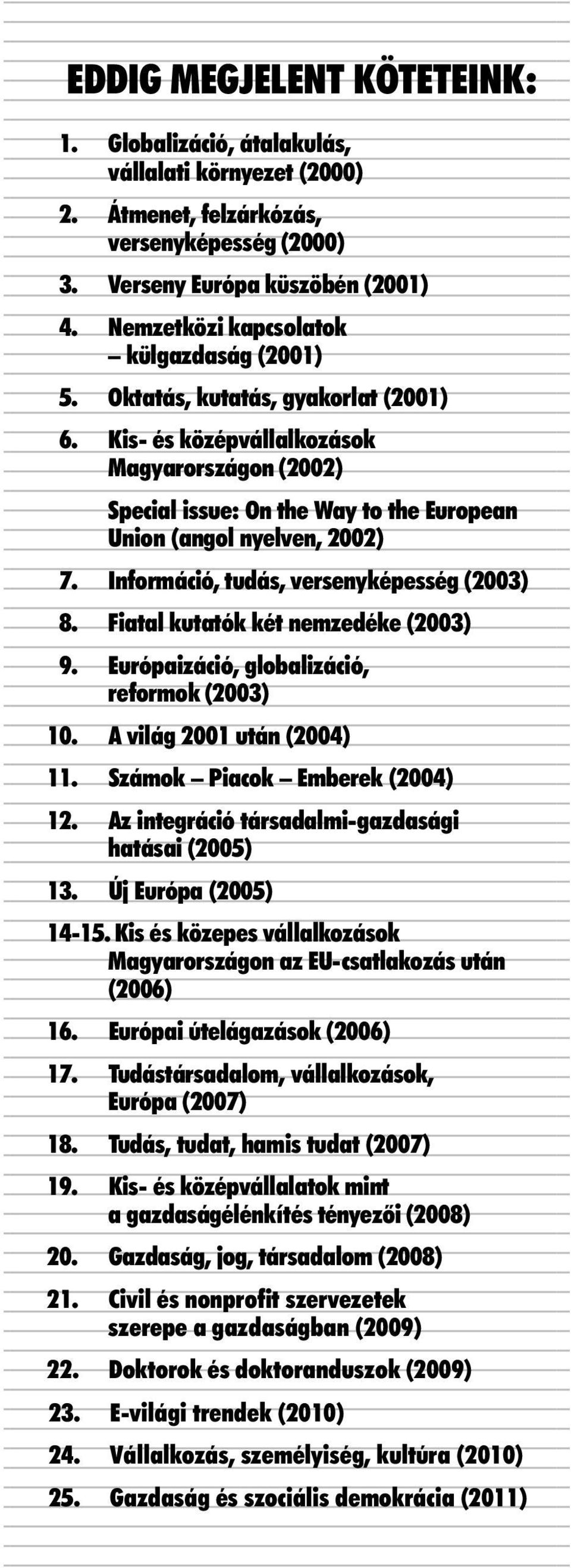 EDDIG MEGJELENT KÖTETEINK:

1. Globalizáció, átalakulás, vállalati környezet (2000)
2. Átmenet, felzárkózás, versenyképesség (2000)
3. Verseny Európa küszöbén (2001)
4. Nemzetközi kapcsolatok – külgazdaság (2001)
5. Oktatás, kutatás, gyakorlat (2001)
6. Kis- és középvállalkozások Magyarországon (2002)
Special issue: On the Way to the European Union (angol nyelven, 2002)
7. Információ, tudás, versenyképesség (2003)
8. Fiatal kutatók két nemzedéke (2003)
9. Európaizáció, globalizáció, reformok (2003)
10. A világ 2001 után (2004)
11. Számok – Piacok – Emberek (2004)
12. Az integráció társadalmi-gazdasági hatásai (2005)
13. Új Európa (2005)
14-15. Kis és közepes vállalkozások Magyarországon az EU-csatlakozás után (2006)
16. Európai útelágazások (2006)
17. Tudástársadalom, vállalkozások, Európa (2007)
18. Tudás, tudat, hamis tudat (2007)
19. Kis- és középvállalatok mint a gazdaságélénkítés tényezői (2008)
20. Gazdaság, jog, társadalom (2008)
21. Civil és nonprofit szervezetek szerepe a gazdaságban (2009)
22. Doktorok és doktoranduszok (2009)
23. E-világi trendek (2010)
24. Vállalkozás, személyiség, kultúra (2010)
25. Gazdaság és szociális demokrácia (2011)